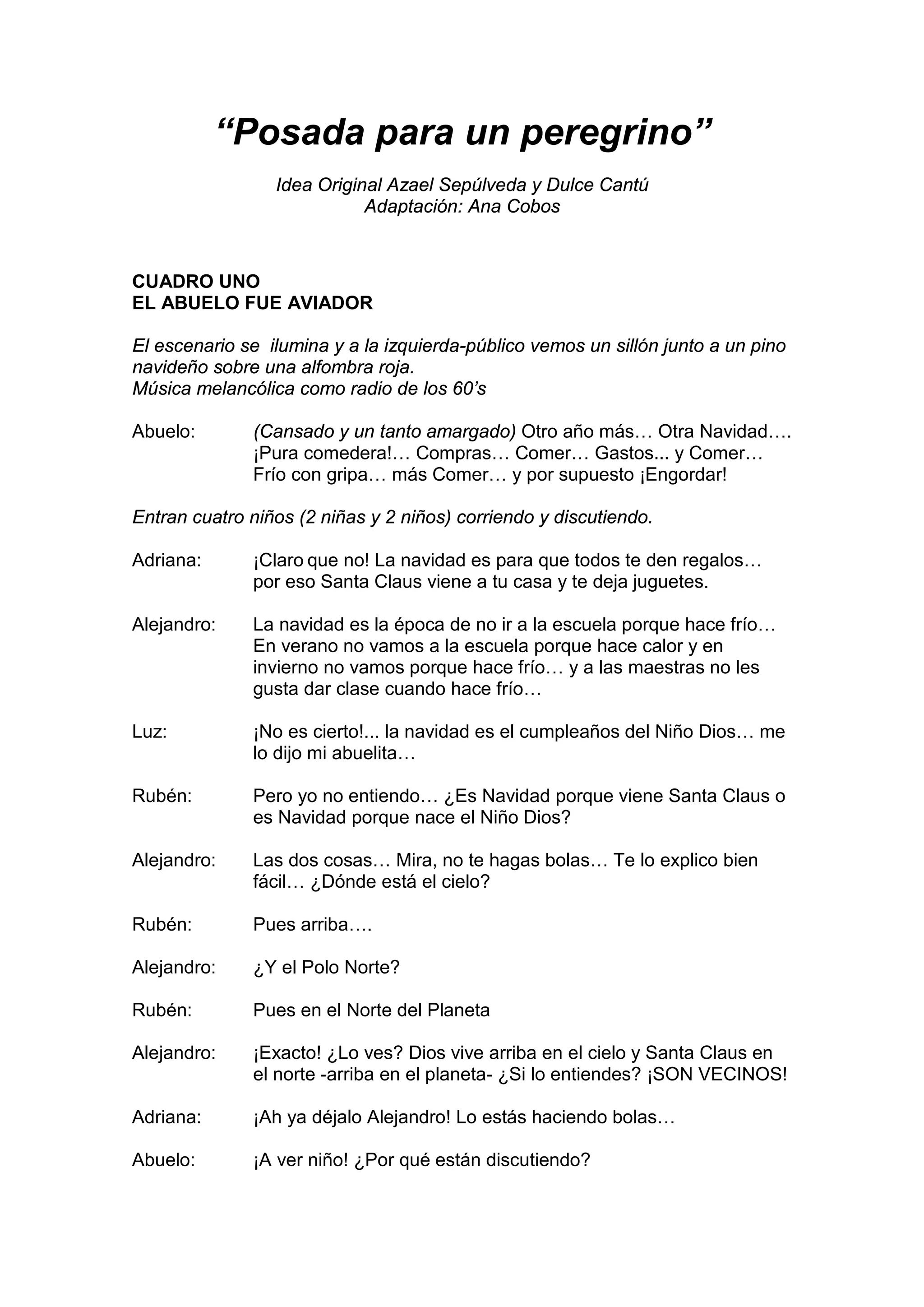 "Posada para un peregrino"

Idea Original Azael Sepúlveda y Dulce Cantú
Adaptación: Ana Cobos

CUADRO UNO
EL ABUELO FUE AVIADOR

El escenario se ilumina y a la izquierda-público vemos un sillón junto a un pino navideño sobre una alfombra roja.
Música melancólica como radio de los 60's

Abuelo: (Cansado y un tanto amargado) Otro año más… Otra Navidad…. ¡Pura comedera!… Compras… Comer… Gastos... y Comer… Frío con gripa… más Comer… y por supuesto ¡Engordar!

Entran cuatro niños (2 niñas y 2 niños) corriendo y discutiendo.

Adriana: ¡Claro que no! La navidad es para que todos te den regalos… por eso Santa Claus viene a tu casa y te deja juguetes.

Alejandro: La navidad es la época de no ir a la escuela porque hace frío… En verano no vamos a la escuela porque hace calor y en invierno no vamos porque hace frío… y a las maestras no les gusta dar clase cuando hace frío…

Luz: ¡No es cierto!... la navidad es el cumpleaños del Niño Dios… me lo dijo mi abuelita…

Rubén: Pero yo no entiendo… ¿Es Navidad porque viene Santa Claus o es Navidad porque nace el Niño Dios?

Alejandro: Las dos cosas… Mira, no te hagas bolas… Te lo explico bien fácil… ¿Dónde está el cielo?

Rubén: Pues arriba….

Alejandro: ¿Y el Polo Norte?

Rubén: Pues en el Norte del Planeta

Alejandro: ¡Exacto! ¿Lo ves? Dios vive arriba en el cielo y Santa Claus en el norte -arriba en el planeta- ¿Si lo entiendes? ¡SON VECINOS!

Adriana: ¡Ah ya déjalo Alejandro! Lo estás haciendo bolas…

Abuelo: ¡A ver niño! ¿Por qué están discutiendo?